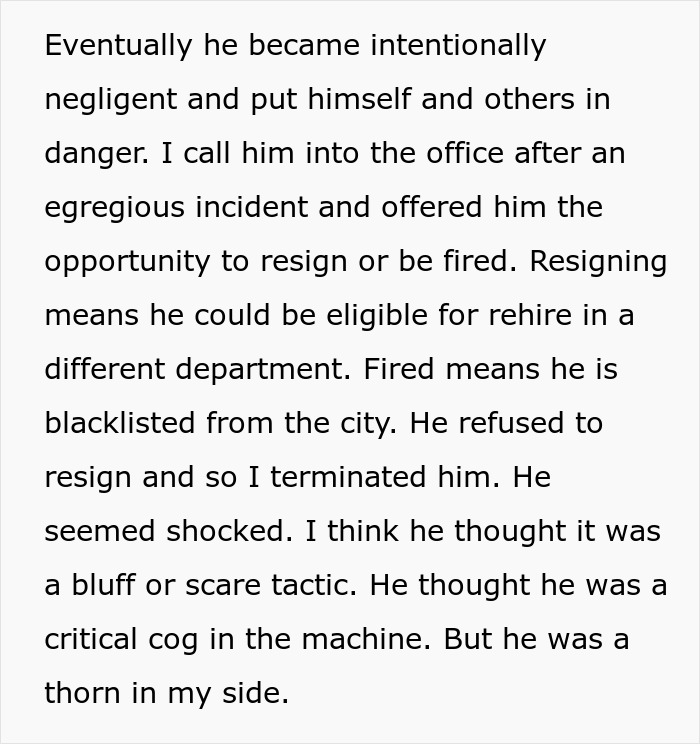 Eventually he became intentionally negligent and put himself and others in danger. I call him into the office after an egregious incident and offered him the opportunity to resign or be fired. Resigning means he could be eligible for rehire in a different department. Fired means he is blacklisted from the city. He refused to resign and so I terminated him. He seemed shocked. I think he thought it was a bluff or scare tactic. He thought he was a critical cog in the machine. But he was a thorn in my side.